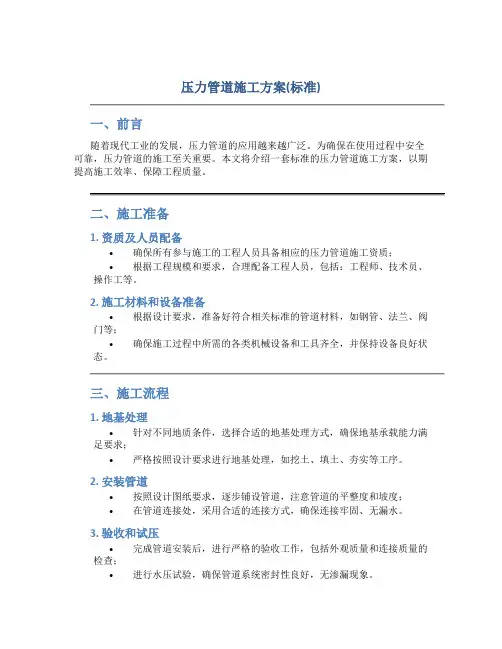 压力管道施工方案(标准)

一、前言

随着现代工业的发展，压力管道的应用越来越广泛。为确保在使用过程中安全可靠，压力管道的施工至关重要。本文将介绍一套标准的压力管道施工方案，以期提高施工效率、保障工程质量。

二、施工准备

1. 资质及人员配备

• 确保所有参与施工的工程人员具备相应的压力管道施工资质；
• 根据工程规模和要求，合理配备工程人员，包括：工程师、技术员、操作工等。

2. 施工材料和设备准备

• 根据设计要求，准备好符合相关标准的管道材料，如钢管、法兰、阀门等；
• 确保施工过程中所需的各类机械设备和工具齐全，并保持设备良好状态。

三、施工流程

1. 地基处理

• 针对不同地质条件，选择合适的地基处理方式，确保地基承载能力满足要求；
• 严格按照设计要求进行地基处理，如挖土、填土、夯实等工序。

2. 安装管道

• 按照设计图纸要求，逐步铺设管道，注意管道的平整度和坡度；
• 在管道连接处，采用合适的连接方式，确保连接牢固、无漏水。

3. 验收和试压

• 完成管道安装后，进行严格的验收工作，包括外观质量和连接质量的检查；
• 进行水压试验，确保管道系统密封性良好，无渗漏现象。